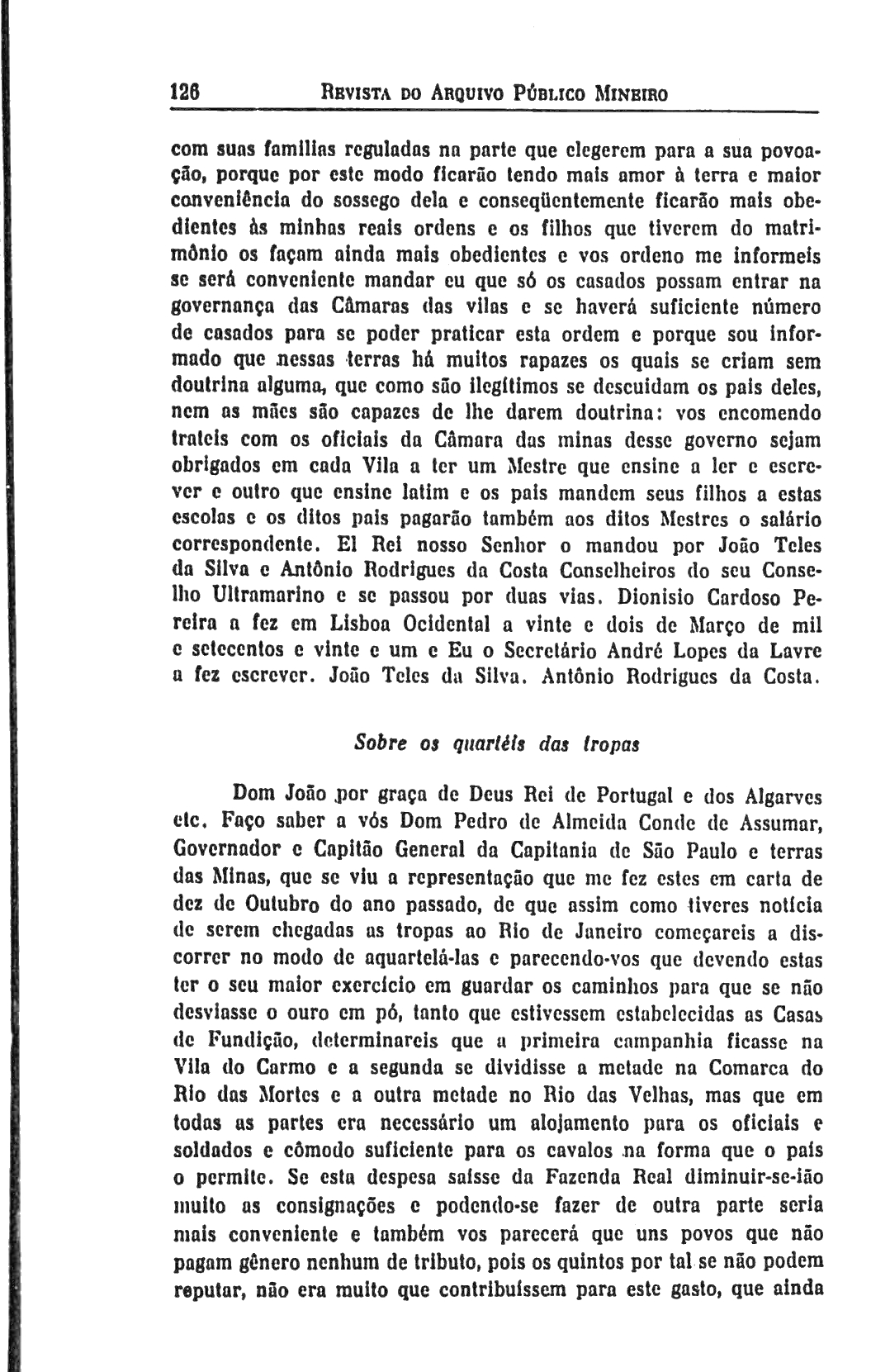 126 REVISTA DO ARQUIVO PÚBLICO MINEIRO

com suas famílias reguladas na parte que elegerem para a sua povoação, porque por este modo ficarão tendo mais amor à terra e maior conveniência do sossego dela e conseqüentemente ficarão mais obedientes às minhas reais ordens e os filhos que tiverem do matrimônio os façam ainda mais obedientes e vos ordeno me informeis se será conveniente mandar eu que só os casados possam entrar na governança das Câmaras das vilas e se haverá suficiente número de casados para se poder praticar esta ordem e porque sou informado que nessas terras há muitos rapazes os quais se criam sem doutrina alguma, que como são ilegítimos se descuidam os pais deles, nem as mães são capazes de lhe darem doutrina: vos encomendo trateis com os oficiais da Câmara das minas desse governo sejam obrigados em cada Vila a ter um Mestre que ensine a ler e escrever e outro que ensine latim e os pais mandem seus filhos a estas escolas e os ditos pais pagarão também aos ditos Mestres o salário correspondente. El Rei nosso Senhor o mandou por João Teles da Silva e Antônio Rodrigues da Costa Conselheiros do seu Conselho Ultramarino e se passou por duas vias. Dionisio Cardoso Pereira a fez em Lisboa Ocidental a vinte e dois de Março de mil e setecentos e vinte e um e Eu o Secretário André Lopes da Lavre a fez escrever. João Teles da Silva. Antônio Rodrigues da Costa.

Sobre os quartéis das tropas

Dom João por graça de Deus Rei de Portugal e dos Algarves etc. Faço saber a vós Dom Pedro de Almeida Conde de Assumar, Governador e Capitão General da Capitania de São Paulo e terras das Minas, que se viu a representação que me fez estes em carta de dez de Outubro do ano passado, de que assim como tiveres notícia de serem chegadas as tropas ao Rio de Janeiro começareis a discorrer no modo de aquartelá-las e parecendo-vos que devendo estas ter o seu maior exercício em guardar os caminhos para que se não desviasse o ouro em pó, tanto que estivessem estabelecidas as Casas de Fundição, determinareis que a primeira campanhia ficasse na Vila do Carmo e a segunda se dividisse a metade na Comarca do Rio das Mortes e a outra metade no Rio das Velhas, mas que em todas as partes era necessário um alojamento para os oficiais e soldados e cômodo suficiente para os cavalos na forma que o país o permite. Se esta despesa saísse da Fazenda Real diminuir-se-ião muito as consignações e podendo-se fazer de outra parte seria mais conveniente e também vos parecerá que uns povos que não pagam gênero nenhum de tributo, pois os quintos por tal se não podem reputar, não era muito que contribuíssem para este gasto, que ainda